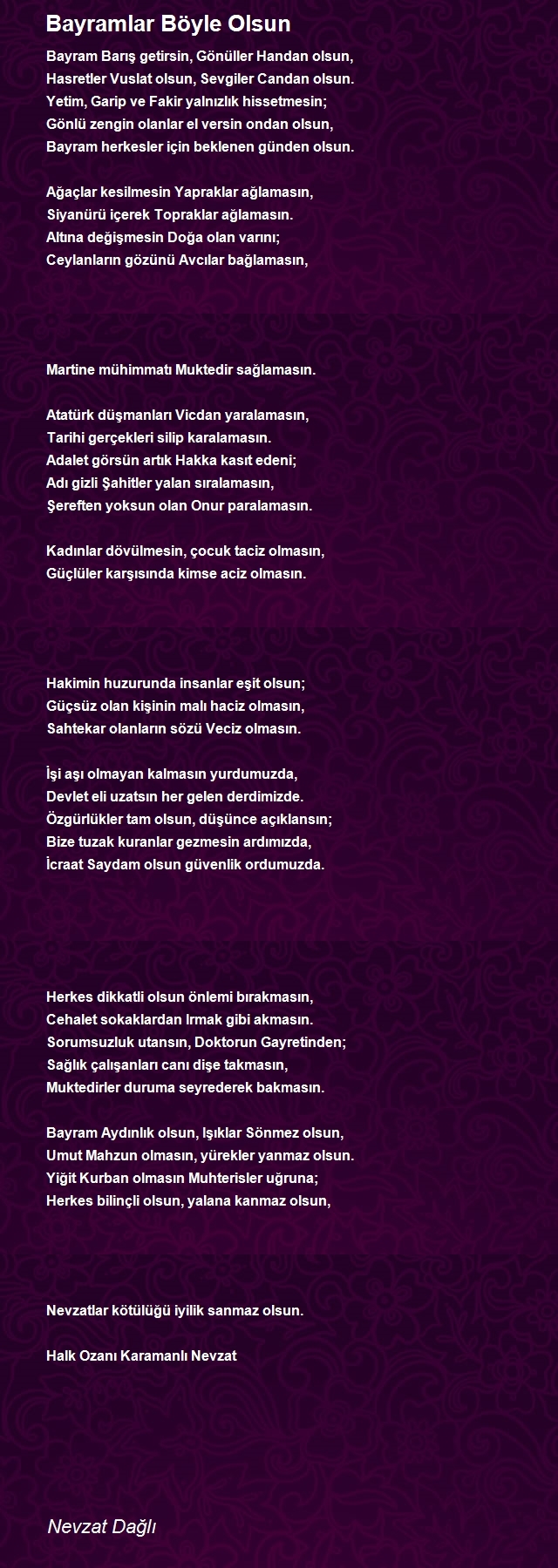 Bayramlar Böyle Olsun

Bayram Barış getirsin, Gönüller Handan olsun,
Hasretler Vuslat olsun, Sevgiler Candan olsun.
Yetim, Garip ve Fakir yalnızlık hissetmesin;
Gönlü zengin olanlar el versin ondan olsun,
Bayram herkesler için beklenen günden olsun.

Ağaçlar kesilmesin Yapraklar ağlamasın,
Siyanürü içerek Topraklar ağlamasın.
Altına değişmesin Doğa olan varını;
Ceylanların gözünü Avcılar bağlamasın,

Martine mühimmatı Muktedir sağlamasın.

Atatürk düşmanları Vicdan yaralamasın,
Tarihi gerçekleri silip karalamasın.
Adalet görsün artık Hakka kasıt edeni;
Adı gizli Şahitler yalan sıralamasın,
Şereften yoksun olan Onur paralamasın.

Kadınlar dövülmesin, çocuk taciz olmasın,
Güçlüler karşısında kimse aciz olmasın.

Hakimin huzurunda insanlar eşit olsun;
Güçsüz olan kişinin malı haciz olmasın,
Sahtekar olanların sözü Veciz olmasın.

İşi aşı olmayan kalmasın yurdumuzda,
Devlet eli uzatsın her gelen derdimizde.
Özgürlükler tam olsun, düşünce açıklansın;
Bize tuzak kuranlar gezmesin ardımızda,
İcraat Saydam olsun güvenlik ordumuzda.

Herkes dikkatli olsun önlemi bırakmasın,
Cehalet sokaklardan Irmak gibi akmasın.
Sorumsuzluk utansın, Doktorun Gayretinden;
Sağlık çalışanları canı dişe takmasın,
Muktedirler duruma seyrederek bakmasın.

Bayram Aydınlık olsun, Işıklar Sönmez olsun,
Umut Mahzun olmasın, yürekler yanmaz olsun.
Yiğit Kurban olmasın Muhterisler uğruna;
Herkes bilinçli olsun, yalana kanmaz olsun,

Nevzatlar kötülüğü iyilik sanmaz olsun.

Halk Ozanı Karamanlı Nevzat

Nevzat Dağlı